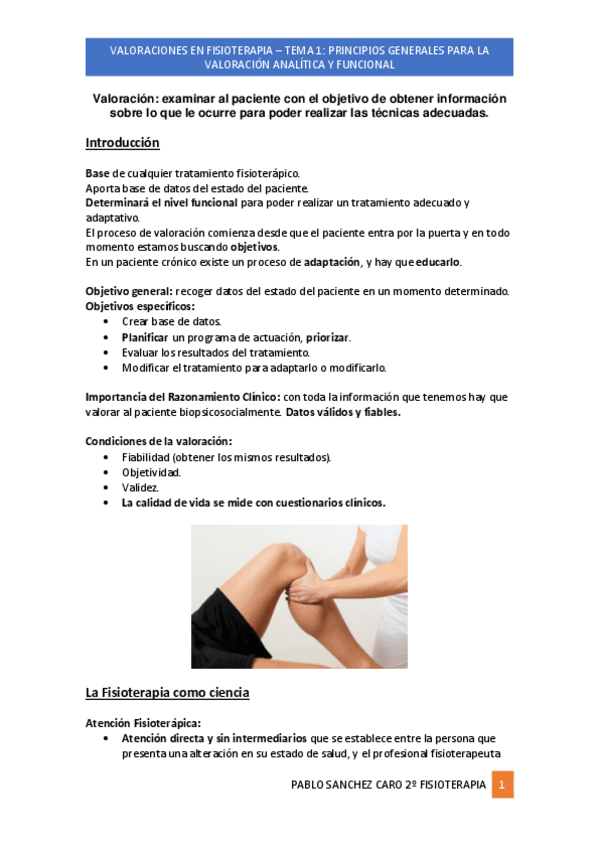 VALORACIONES EN FISIOTERAPIA – TEMA 1: PRINCIPIOS GENERALES PARA LA VALORACIÓN ANALÍTICA Y FUNCIONAL

Valoración: examinar al paciente con el objetivo de obtener información sobre lo que le ocurre para poder realizar las técnicas adecuadas.

Introducción

Base de cualquier tratamiento fisioterápico.
Aporta base de datos del estado del paciente.
Determinará el nivel funcional para poder realizar un tratamiento adecuado y adaptativo.
El proceso de valoración comienza desde que el paciente entra por la puerta y en todo momento estamos buscando objetivos.
En un paciente crónico existe un proceso de adaptación, y hay que educarlo.

Objetivo general: recoger datos del estado del paciente en un momento determinado.
Objetivos específicos:
• Crear base de datos.
• Planificar un programa de actuación, priorizar.
• Evaluar los resultados del tratamiento.
• Modificar el tratamiento para adaptarlo o modificarlo.

Importancia del Razonamiento Clínico: con toda la información que tenemos hay que valorar al paciente biopsicosocialmente. Datos válidos y fiables.

Condiciones de la valoración:
• Fiabilidad (obtener los mismos resultados).
• Objetividad.
• Validez.
• La calidad de vida se mide con cuestionarios clínicos.

La Fisioterapia como ciencia

Atención Fisioterápica:
• Atención directa y sin intermediarios que se establece entre la persona que presenta una alteración en su estado de salud, y el profesional fisioterapeuta

PABLO SANCHEZ CARO 2º FISIOTERAPIA 1